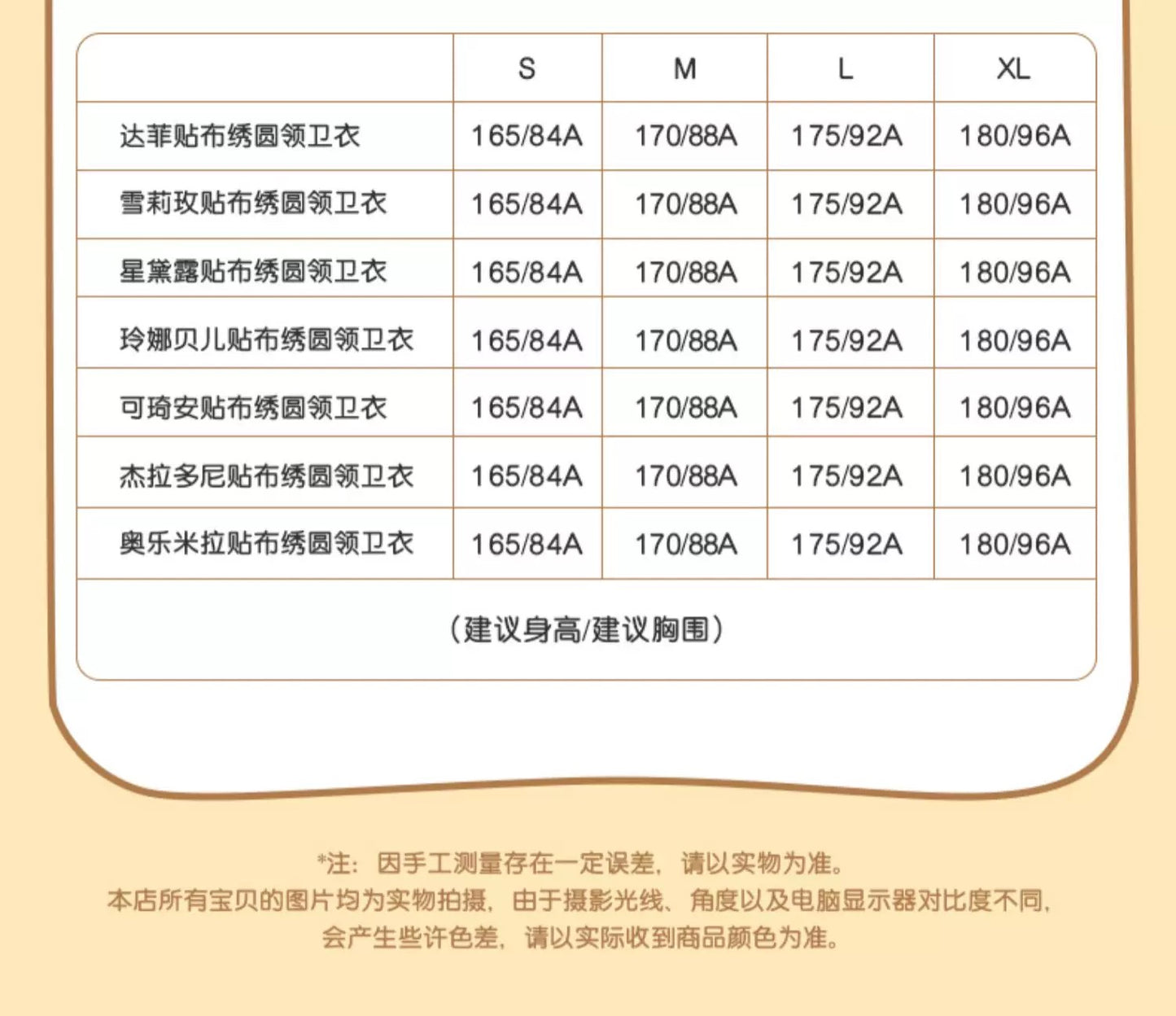 |  | S | M | L | XL |
|---|---|---|---|---|
| 达菲贴布绣圆领卫衣 | 165/84A | 170/88A | 175/92A | 180/96A |
| 雪莉玫贴布绣圆领卫衣 | 165/84A | 170/88A | 175/92A | 180/96A |
| 星黛露贴布绣圆领卫衣 | 165/84A | 170/88A | 175/92A | 180/96A |
| 玲娜贝儿贴布绣圆领卫衣 | 165/84A | 170/88A | 175/92A | 180/96A |
| 可琦安贴布绣圆领卫衣 | 165/84A | 170/88A | 175/92A | 180/96A |
| 杰拉多尼贴布绣圆领卫衣 | 165/84A | 170/88A | 175/92A | 180/96A |
| 奥乐米拉贴布绣圆领卫衣 | 165/84A | 170/88A | 175/92A | 180/96A |

（建议身高/建议胸围）

*注：因手工测量存在一定误差，请以实物为准。
本店所有宝贝的图片均为实物拍摄，由于摄影光线、角度以及电脑显示器对比度不同，会产生些许色差，请以实际收到商品颜色为准。